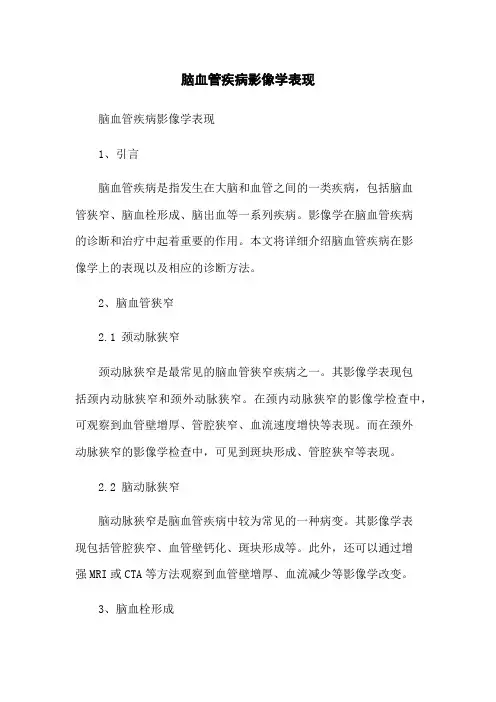 脑血管疾病影像学表现

脑血管疾病影像学表现

1、引言

脑血管疾病是指发生在大脑和血管之间的一类疾病，包括脑血管狭窄、脑血栓形成、脑出血等一系列疾病。影像学在脑血管疾病的诊断和治疗中起着重要的作用。本文将详细介绍脑血管疾病在影像学上的表现以及相应的诊断方法。

2、脑血管狭窄

2.1 颈动脉狭窄

颈动脉狭窄是最常见的脑血管狭窄疾病之一。其影像学表现包括颈内动脉狭窄和颈外动脉狭窄。在颈内动脉狭窄的影像学检查中，可观察到血管壁增厚、管腔狭窄、血流速度增快等表现。而在颈外动脉狭窄的影像学检查中，可见到斑块形成、管腔狭窄等表现。

2.2 脑动脉狭窄

脑动脉狭窄是脑血管疾病中较为常见的一种病变。其影像学表现包括管腔狭窄、血管壁钙化、斑块形成等。此外，还可以通过增强MRI或CTA等方法观察到血管壁增厚、血流减少等影像学改变。

3、脑血栓形成